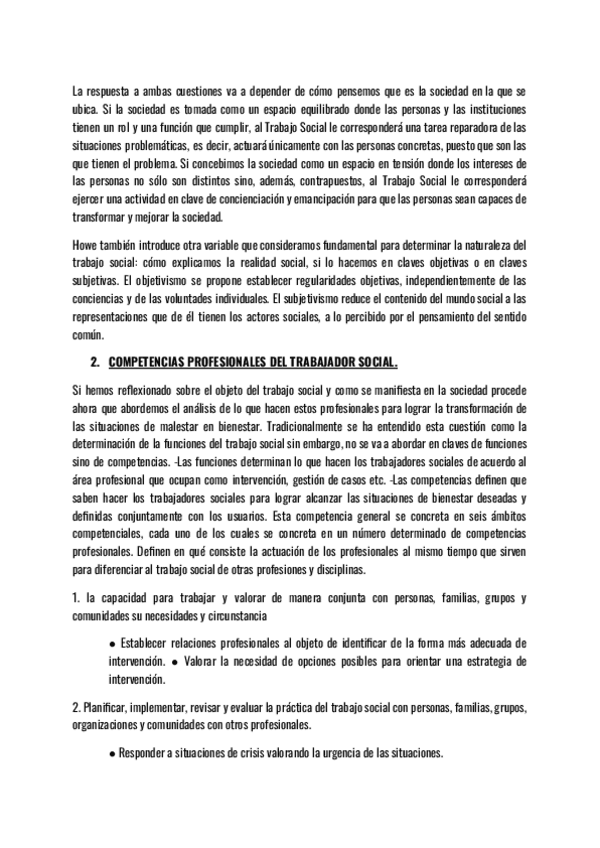 La respuesta a ambas cuestiones va a depender de cómo pensemos que es la sociedad en la que se ubica. Si la sociedad es tomada como un espacio equilibrado donde las personas y las instituciones tienen un rol y una función que cumplir, al Trabajo Social le corresponderá una tarea reparadora de las situaciones problemáticas, es decir, actuará únicamente con las personas concretas, puesto que son las que tienen el problema. Si concebimos la sociedad como un espacio en tensión donde los intereses de las personas no sólo son distintos sino, además, contrapuestos, al Trabajo Social le corresponderá ejercer una actividad en clave de concienciación y emancipación para que las personas sean capaces de transformar y mejorar la sociedad.

Howe también introduce otra variable que consideramos fundamental para determinar la naturaleza del trabajo social: cómo explicamos la realidad social, si lo hacemos en claves objetivas o en claves subjetivas. El objetivismo se propone establecer regularidades objetivas, independientemente de las conciencias y de las voluntades individuales. El subjetivismo reduce el contenido del mundo social a las representaciones que de él tienen los actores sociales, a lo percibido por el pensamiento del sentido común.

2. COMPETENCIAS PROFESIONALES DEL TRABAJADOR SOCIAL.

Si hemos reflexionado sobre el objeto del trabajo social y como se manifiesta en la sociedad procede ahora que abordemos el análisis de lo que hacen estos profesionales para lograr la transformación de las situaciones de malestar en bienestar. Tradicionalmente se ha entendido esta cuestión como la determinación de la funciones del trabajo social sin embargo, no se va a abordar en claves de funciones sino de competencias. -Las funciones determinan lo que hacen los trabajadores sociales de acuerdo al área profesional que ocupan como intervención, gestión de casos etc. -Las competencias definen que saben hacer los trabajadores sociales para lograr alcanzar las situaciones de bienestar deseadas y definidas conjuntamente con los usuarios. Esta competencia general se concreta en seis ámbitos competenciales, cada uno de los cuales se concreta en un número determinado de competencias profesionales. Definen en qué consiste la actuación de los profesionales al mismo tiempo que sirven para diferenciar al trabajo social de otras profesiones y disciplinas.

1. la capacidad para trabajar y valorar de manera conjunta con personas, familias, grupos y comunidades su necesidades y circunstancia

● Establecer relaciones profesionales al objeto de identificar de la forma más adecuada de intervención. ● Valorar la necesidad de opciones posibles para orientar una estrategia de intervención.

2. Planificar, implementar, revisar y evaluar la práctica del trabajo social con personas, familias, grupos, organizaciones y comunidades con otros profesionales.

● Responder a situaciones de crisis valorando la urgencia de las situaciones.